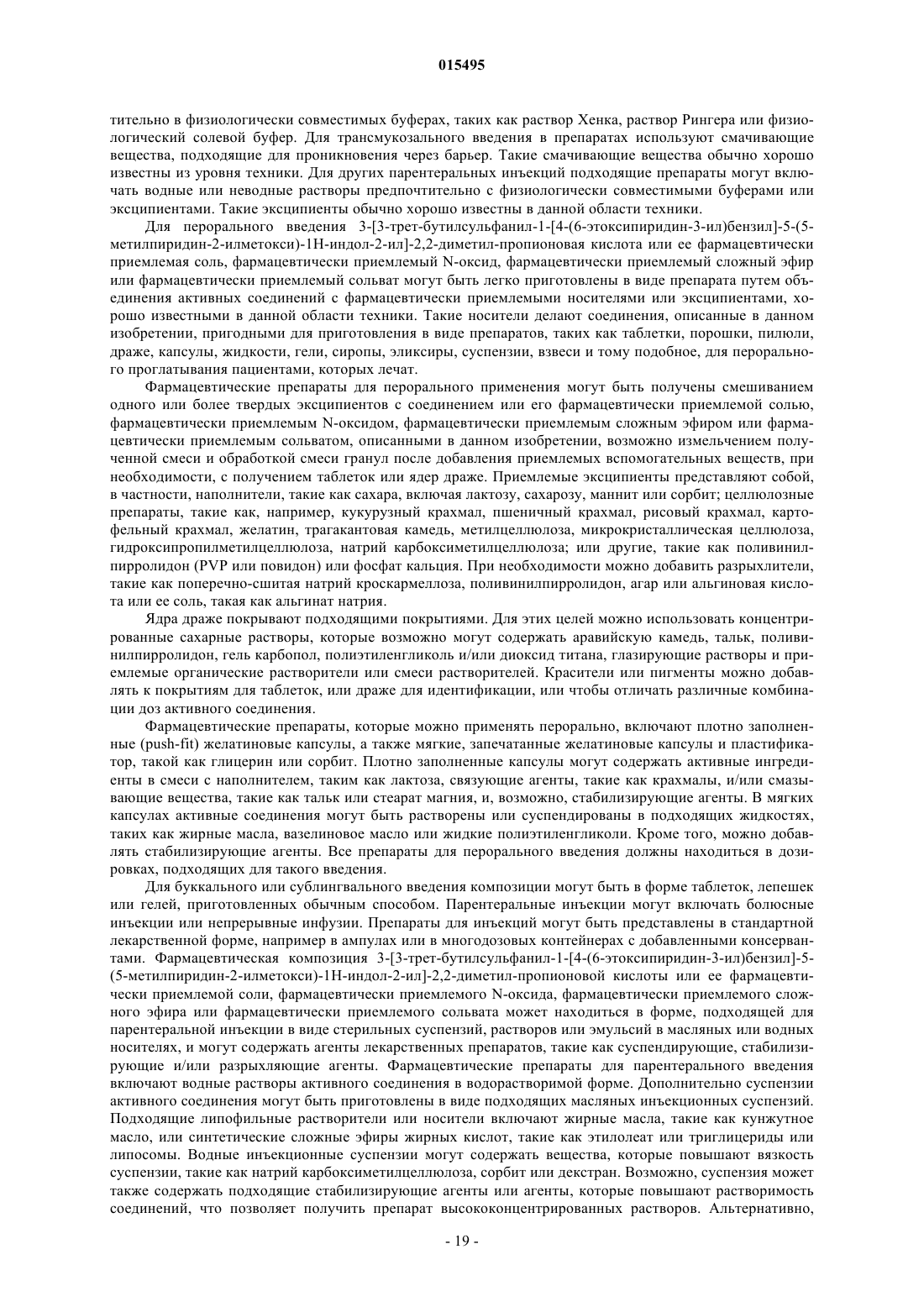 015495

тительно в физиологически совместимых буферах, таких как раствор Хенка, раствор Рингера или физиологический солевой буфер. Для трансмукозального введения в препаратах используют смачивающие вещества, подходящие для проникновения через барьер. Такие смачивающие вещества обычно хорошо известны из уровня техники. Для других парентеральных инъекций подходящие препараты могут включать водные или неводные растворы предпочтительно с физиологически совместимыми буферами или эксципиентами. Такие эксципиенты обычно хорошо известны в данной области техники.

Для перорального введения 3-[3-трет-бутилсульфанил-1-[4-(6-этоксипиридин-3-ил)бензил]-5-(5-метилпиридин-2-илметокси)-1Н-индол-2-ил]-2,2-диметил-пропионовая кислота или ее фармацевтически приемлемая соль, фармацевтически приемлемый N-оксид, фармацевтически приемлемый сложный эфир или фармацевтически приемлемый сольват могут быть легко приготовлены в виде препарата путем объединения активных соединений с фармацевтически приемлемыми носителями или эксципиентами, хорошо известными в данной области техники. Такие носители делают соединения, описанные в данном изобретении, пригодными для приготовления в виде препаратов, таких как таблетки, порошки, пилюли, драже, капсулы, жидкости, гели, сиропы, эликсиры, суспензии, взвеси и тому подобное, для перорального проглатывания пациентами, которых лечат.

Фармацевтические препараты для перорального применения могут быть получены смешиванием одного или более твердых эксципиентов с соединением или его фармацевтически приемлемой солью, фармацевтически приемлемым N-оксидом, фармацевтически приемлемым сложным эфиром или фармацевтически приемлемым сольватом, описанными в данном изобретении, возможно измельчением полученной смеси и обработкой смеси гранул после добавления приемлемых вспомогательных веществ, при необходимости, с получением таблеток или ядер драже. Приемлемые эксципиенты представляют собой, в частности, наполнители, такие как сахара, включая лактозу, сахарозу, маннит или сорбит; целлюлозные препараты, такие как, например, кукурузный крахмал, пшеничный крахмал, рисовый крахмал, картофельный крахмал, желатин, трагакантовая камедь, метилцеллюлоза, микрокристаллическая целлюлоза, гидроксипропилметилцеллюлоза, натрий карбоксиметилцеллюлоза; или другие, такие как поливинилпирролидон (PVP или повидон) или фосфат кальция. При необходимости можно добавить разрыхлители, такие как поперечно-сшитая натрий кроскармеллоза, поливинилпирролидон, агар или альгиновая кислота или ее соль, такая как альгинат натрия.

Ядра драже покрывают подходящими покрытиями. Для этих целей можно использовать концентрированные сахарные растворы, которые возможно могут содержать аравийскую камедь, тальк, поливинилпирролидон, гель карбопол, полиэтиленгликоль и/или диоксид титана, глазирующие растворы и приемлемые органические растворители или смеси растворителей. Красители или пигменты можно добавлять к покрытиям для таблеток, или драже для идентификации, или чтобы отличать различные комбинации доз активного соединения.

Фармацевтические препараты, которые можно применять перорально, включают плотно заполненные (push-fit) желатиновые капсулы, а также мягкие, запечатанные желатиновые капсулы и пластификатор, такой как глицерин или сорбит. Плотно заполненные капсулы могут содержать активные ингредиенты в смеси с наполнителем, таким как лактоза, связующие агенты, такие как крахмалы, и/или смазывающие вещества, такие как тальк или стеарат магния, и, возможно, стабилизирующие агенты. В мягких капсулах активные соединения могут быть растворены или суспендированы в подходящих жидкостях, таких как жирные масла, вазелиновое масло или жидкие полиэтиленгликоли. Кроме того, можно добавлять стабилизирующие агенты. Все препараты для перорального введения должны находиться в дозировках, подходящих для такого введения.

Для буккального или сублингвального введения композиции могут быть в форме таблеток, лепешек или гелей, приготовленных обычным способом. Парентеральные инъекции могут включать болюсные инъекции или непрерывные инфузии. Препараты для инъекций могут быть представлены в стандартной лекарственной форме, например в ампулах или в многодозовых контейнерах с добавленными консервантами. Фармацевтическая композиция 3-[3-трет-бутилсульфанил-1-[4-(6-этоксипиридин-3-ил)бензил]-5-(5-метилпиридин-2-илметокси)-1Н-индол-2-ил]-2,2-диметил-пропионовой кислоты или ее фармацевтически приемлемой соли, фармацевтически приемлемого N-оксида, фармацевтически приемлемого сложного эфира или фармацевтически приемлемого сольвата может находиться в форме, подходящей для парентеральной инъекции в виде стерильных суспензий, растворов или эмульсий в масляных или водных носителях, и могут содержать агенты лекарственных препаратов, такие как суспендирующие, стабилизирующие и/или разрыхляющие агенты. Фармацевтические препараты для парентерального введения включают водные растворы активного соединения в водорастворимой форме. Дополнительно суспензии активного соединения могут быть приготовлены в виде подходящих масляных инъекционных суспензий. Подходящие липофильные растворители или носители включают жирные масла, такие как кунжутное масло, или синтетические сложные эфиры жирных кислот, такие как этилолеат или триглицериды или липосомы. Водные инъекционные суспензии могут содержать вещества, которые повышают вязкость суспензии, такие как натрий карбоксиметилцеллюлоза, сорбит или декстран. Возможно, суспензия может также содержать подходящие стабилизирующие агенты или агенты, которые повышают растворимость соединений, что позволяет получить препарат высококонцентрированных растворов. Альтернативно,

- 19 -